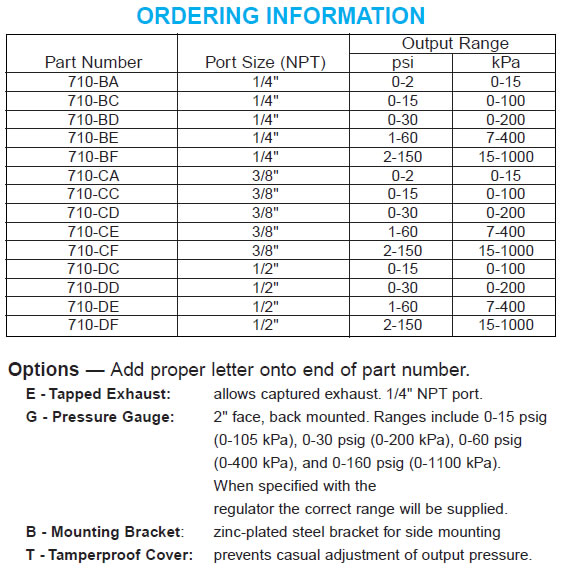 ORDERING INFORMATION

| Part Number | Port Size (NPT) | Output Range psi | Output Range kPa |
|---|---|---|---|
| 710-BA | 1/4" | 0-2 | 0-15 |
| 710-BC | 1/4" | 0-15 | 0-100 |
| 710-BD | 1/4" | 0-30 | 0-200 |
| 710-BE | 1/4" | 1-60 | 7-400 |
| 710-BF | 1/4" | 2-150 | 15-1000 |
| 710-CA | 3/8" | 0-2 | 0-15 |
| 710-CC | 3/8" | 0-15 | 0-100 |
| 710-CD | 3/8" | 0-30 | 0-200 |
| 710-CE | 3/8" | 1-60 | 7-400 |
| 710-CF | 3/8" | 2-150 | 15-1000 |
| 710-DC | 1/2" | 0-15 | 0-100 |
| 710-DD | 1/2" | 0-30 | 0-200 |
| 710-DE | 1/2" | 1-60 | 7-400 |
| 710-DF | 1/2" | 2-150 | 15-1000 |

Options — Add proper letter onto end of part number.

E - Tapped Exhaust: allows captured exhaust. 1/4" NPT port.

G - Pressure Gauge: 2" face, back mounted. Ranges include 0-15 psig (0-105 kPa), 0-30 psig (0-200 kPa), 0-60 psig (0-400 kPa), and 0-160 psig (0-1100 kPa). When specified with the regulator the correct range will be supplied.

B - Mounting Bracket: zinc-plated steel bracket for side mounting

T - Tamperproof Cover: prevents casual adjustment of output pressure.